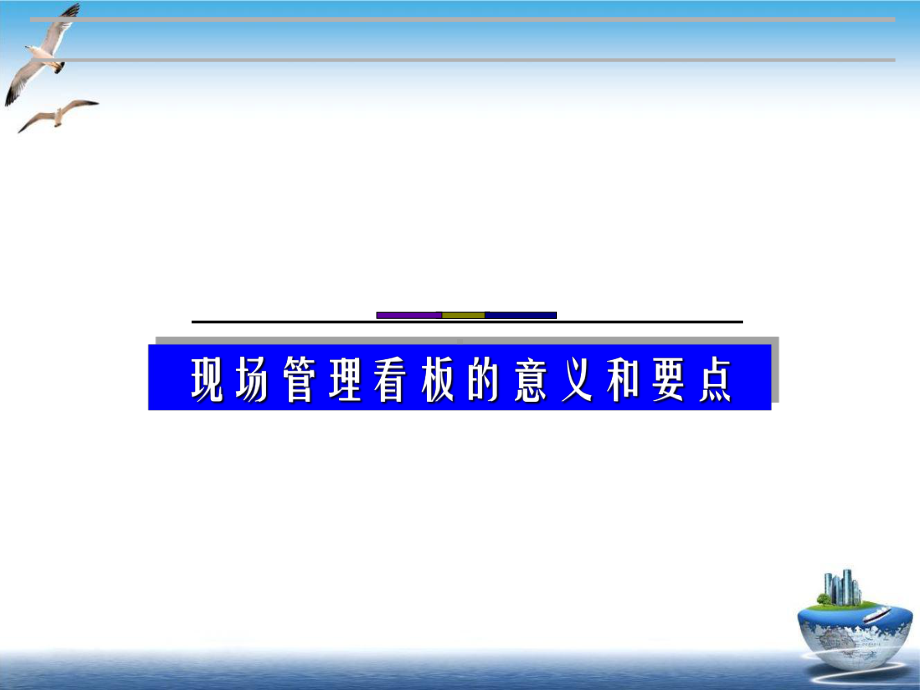 现场管理看板的意义和要点